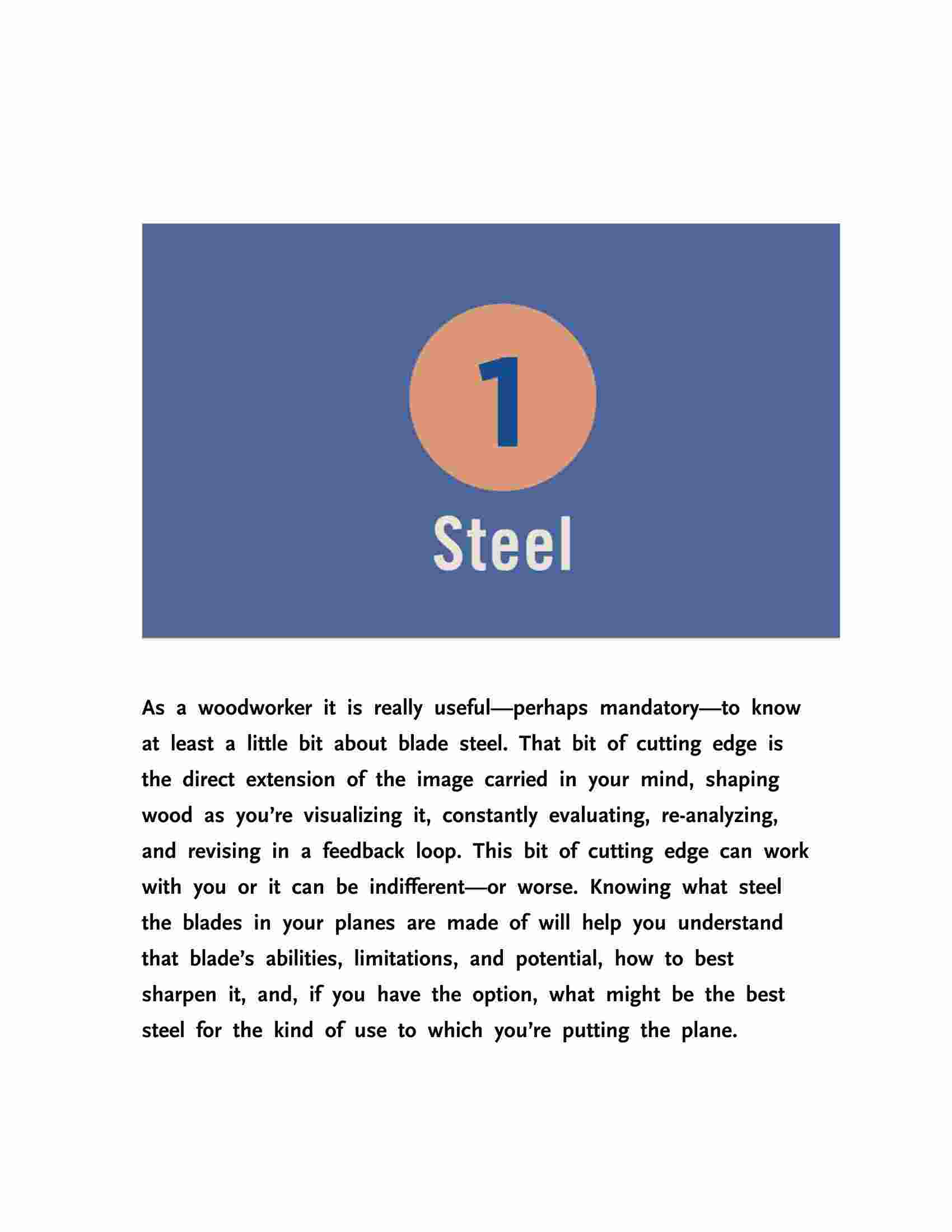 1

Steel

As a woodworker it is really useful—perhaps mandatory—to know at least a little bit about blade steel. That bit of cutting edge is the direct extension of the image carried in your mind, shaping wood as you're visualizing it, constantly evaluating, re-analyzing, and revising in a feedback loop. This bit of cutting edge can work with you or it can be indifferent—or worse. Knowing what steel the blades in your planes are made of will help you understand that blade's abilities, limitations, and potential, how to best sharpen it, and, if you have the option, what might be the best steel for the kind of use to which you're putting the plane.